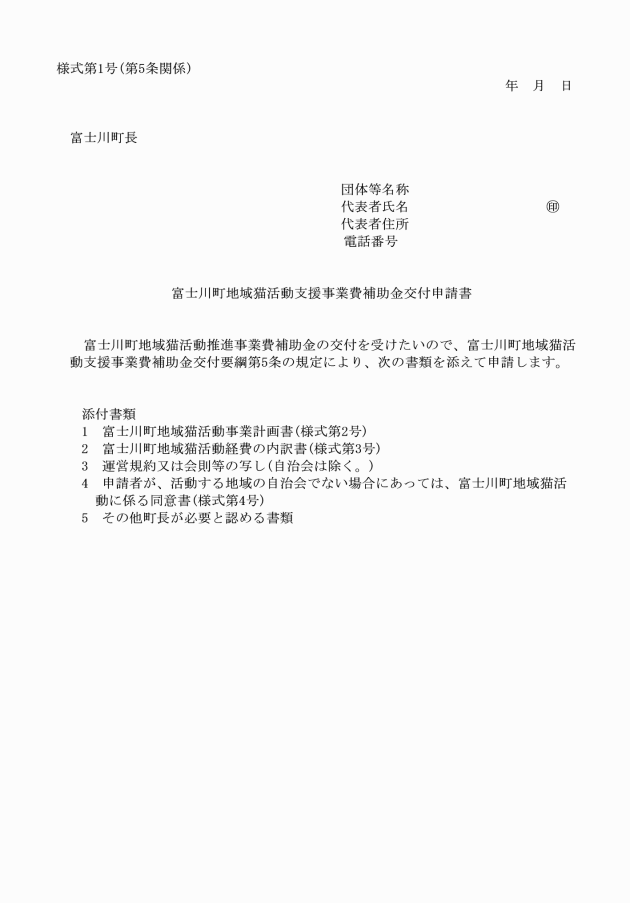 様式第1号(第5条関係)

年　月　日

富士川町長

団体等名称
代表者氏名　　　　　　　　　㊞
代表者住所
電話番号

富士川町地域猫活動支援事業費補助金交付申請書

富士川町地域猫活動推進事業費補助金の交付を受けたいので、富士川町地域猫活動支援事業費補助金交付要綱第5条の規定により、次の書類を添えて申請します。

添付書類
1　富士川町地域猫活動事業計画書(様式第2号)
2　富士川町地域猫活動経費の内訳書(様式第3号)
3　運営規約又は会則等の写し(自治会は除く。)
4　申請者が、活動する地域の自治会でない場合にあっては、富士川町地域猫活動に係る同意書(様式第4号)
5　その他町長が必要と認める書類